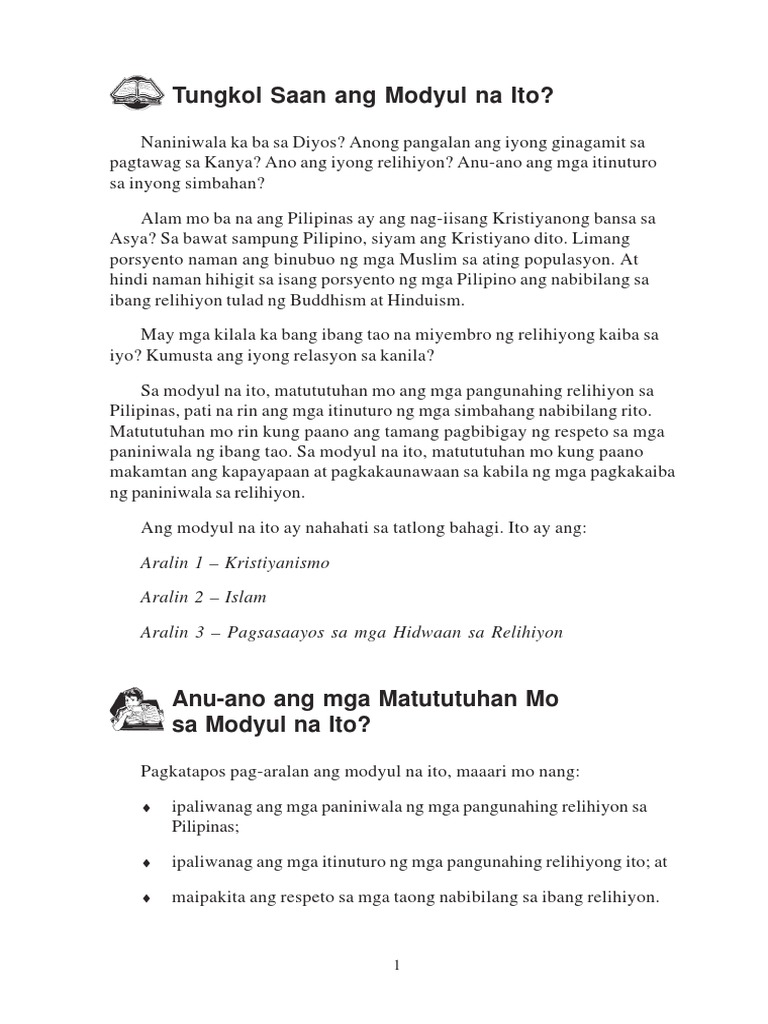 Tungkol Saan ang Modyul na Ito?

Naniniwala ka ba sa Diyos? Anong pangalan ang iyong ginagamit sa pagtawag sa Kanya? Ano ang iyong relihiyon? Anu-ano ang mga itinuturo sa inyong simbahan?

Alam mo ba na ang Pilipinas ay ang nag-iisang Kristiyanong bansa sa Asya? Sa bawat sampung Pilipino, siyam ang Kristiyano dito. Limang porsyento naman ang binubuo ng mga Muslim sa ating populasyon. At hindi naman hihigit sa isang porsyento ng mga Pilipino ang nabibilang sa ibang relihiyon tulad ng Buddhism at Hinduism.

May mga kilala ka bang ibang tao na miyembro ng relihiyong kaiba sa iyo? Kumusta ang iyong relasyon sa kanila?

Sa modyul na ito, matututuhan mo ang mga pangunahing relihiyon sa Pilipinas, pati na rin ang mga itinuturo ng mga simbahang nabibilang rito. Matututuhan mo rin kung paano ang tamang pagbibigay ng respeto sa mga paniniwala ng ibang tao. Sa modyul na ito, matututuhan mo kung paano makamtan ang kapayapaan at pagkakaunawaan sa kabila ng mga pagkakaiba ng paniniwala sa relihiyon.

Ang modyul na ito ay nahahati sa tatlong bahagi. Ito ay ang:

Aralin 1 – Kristiyanismo

Aralin 2 – Islam

Aralin 3 – Pagsasaayos sa mga Hidwaan sa Relihiyon

Anu-ano ang mga Matututuhan Mo sa Modyul na Ito?

Pagkatapos pag-aralan ang modyul na ito, maaari mo nang:

♦ ipaliwanag ang mga paniniwala ng mga pangunahing relihiyon sa Pilipinas;

♦ ipaliwanag ang mga itinuturo ng mga pangunahing relihiyong ito; at

♦ maipakita ang respeto sa mga taong nabibilang sa ibang relihiyon.

1